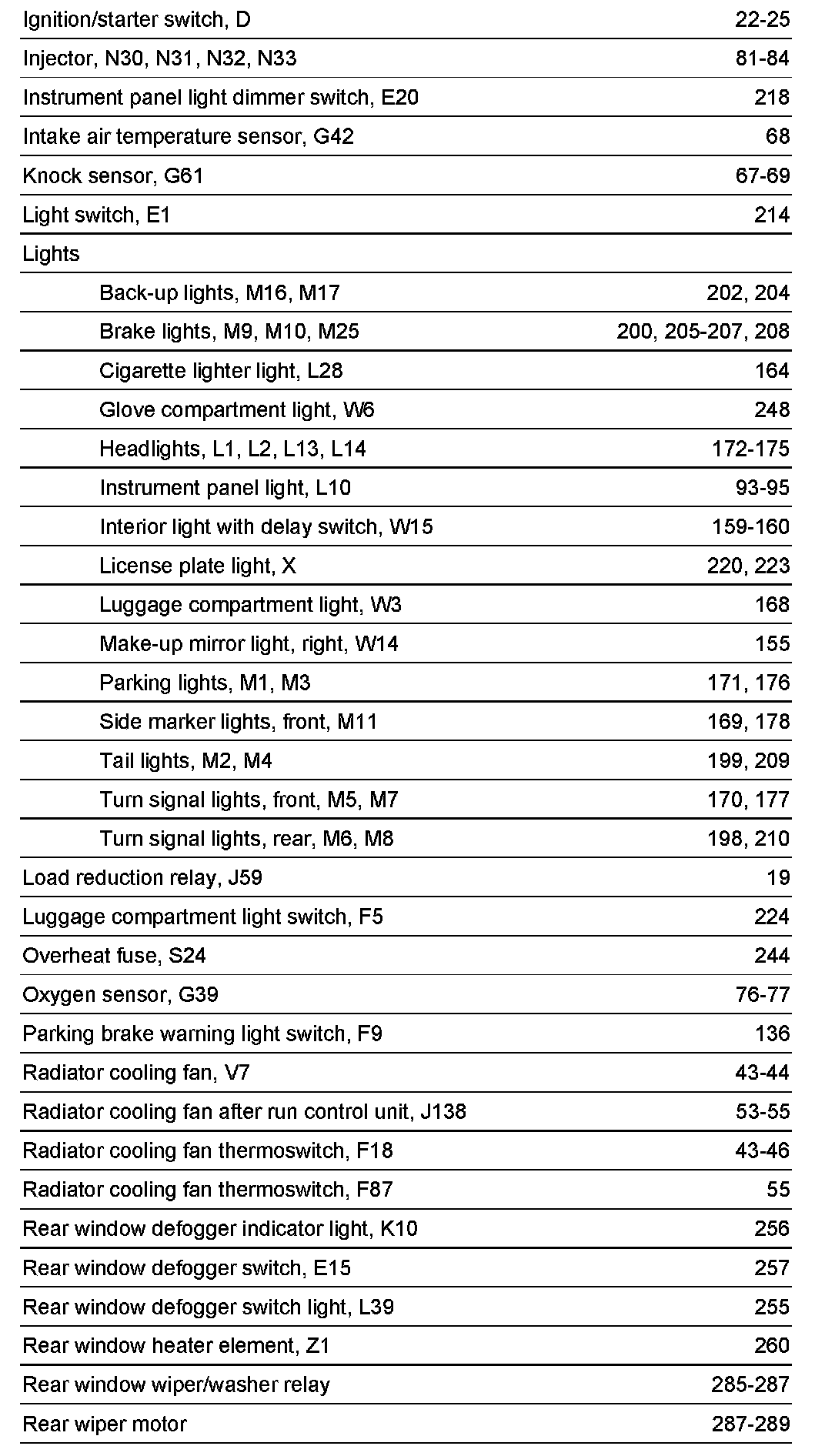 | | |
|---|---|
| Ignition/starter switch, D | 22-25 |
| Injector, N30, N31, N32, N33 | 81-84 |
| Instrument panel light dimmer switch, E20 | 218 |
| Intake air temperature sensor, G42 | 68 |
| Knock sensor, G61 | 67-69 |
| Light switch, E1 | 214 |
| Lights | |
| Back-up lights, M16, M17 | 202, 204 |
| Brake lights, M9, M10, M25 | 200, 205-207, 208 |
| Cigarette lighter light, L28 | 164 |
| Glove compartment light, W6 | 248 |
| Headlights, L1, L2, L13, L14 | 172-175 |
| Instrument panel light, L10 | 93-95 |
| Interior light with delay switch, W15 | 159-160 |
| License plate light, X | 220, 223 |
| Luggage compartment light, W3 | 168 |
| Make-up mirror light, right, W14 | 155 |
| Parking lights, M1, M3 | 171, 176 |
| Side marker lights, front, M11 | 169, 178 |
| Tail lights, M2, M4 | 199, 209 |
| Turn signal lights, front, M5, M7 | 170, 177 |
| Turn signal lights, rear, M6, M8 | 198, 210 |
| Load reduction relay, J59 | 19 |
| Luggage compartment light switch, F5 | 224 |
| Overheat fuse, S24 | 244 |
| Oxygen sensor, G39 | 76-77 |
| Parking brake warning light switch, F9 | 136 |
| Radiator cooling fan, V7 | 43-44 |
| Radiator cooling fan after run control unit, J138 | 53-55 |
| Radiator cooling fan thermoswitch, F18 | 43-46 |
| Radiator cooling fan thermoswitch, F87 | 55 |
| Rear window defogger indicator light, K10 | 256 |
| Rear window defogger switch, E15 | 257 |
| Rear window defogger switch light, L39 | 255 |
| Rear window heater element, Z1 | 260 |
| Rear window wiper/washer relay | 285-287 |
| Rear wiper motor | 287-289 |